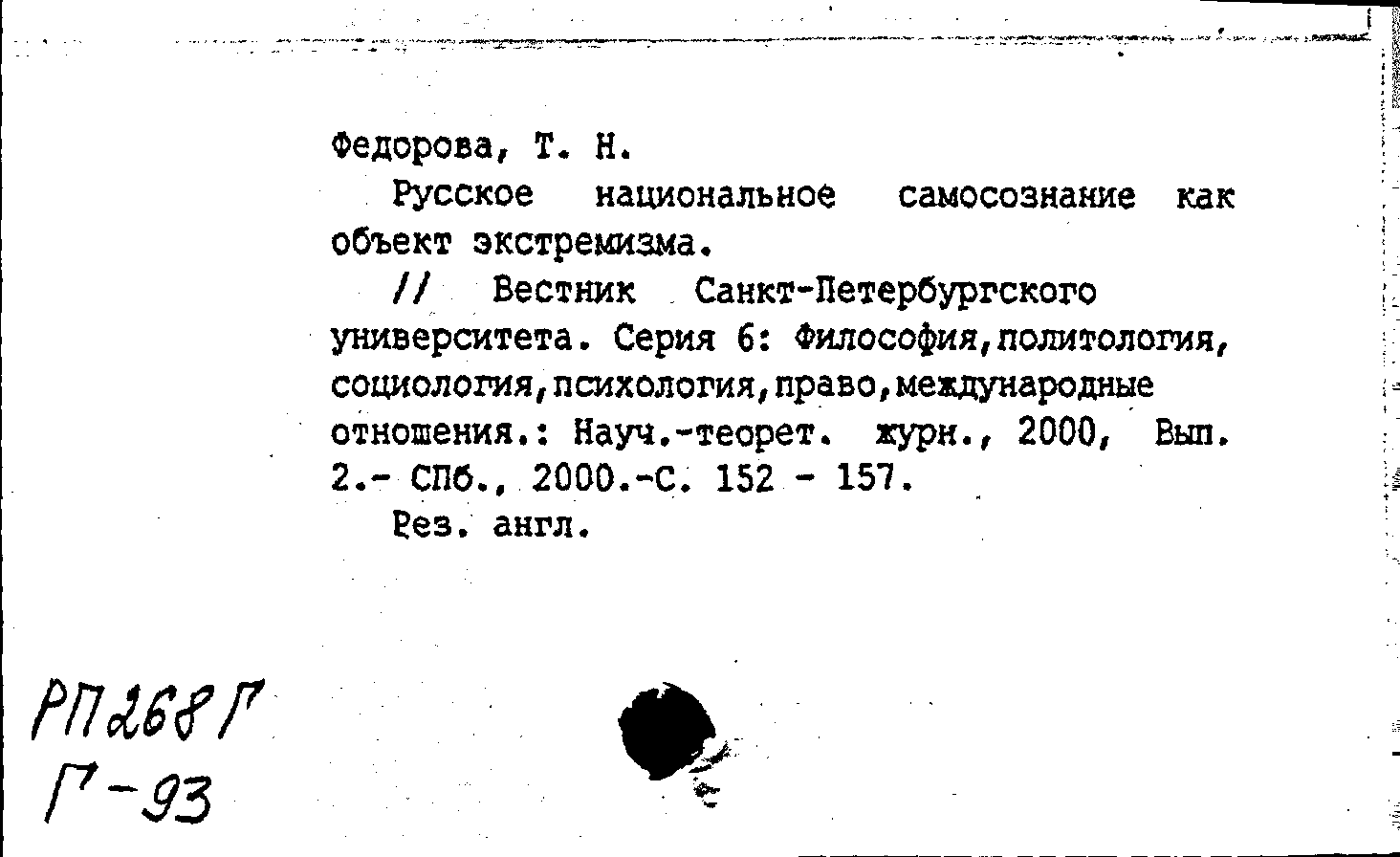 Федорова, Т. Н.

Русское национальное самосознание как объект экстремизма.

// Вестник Санкт-Петербургского университета. Серия 6: Философия,политология, социология,психология,право,международные отношения.: Науч.-теорет. журн., 2000, Вып. 2.- СПб., 2000.-С. 152 - 157.

Рез. англ.

РП268Г
Г-93